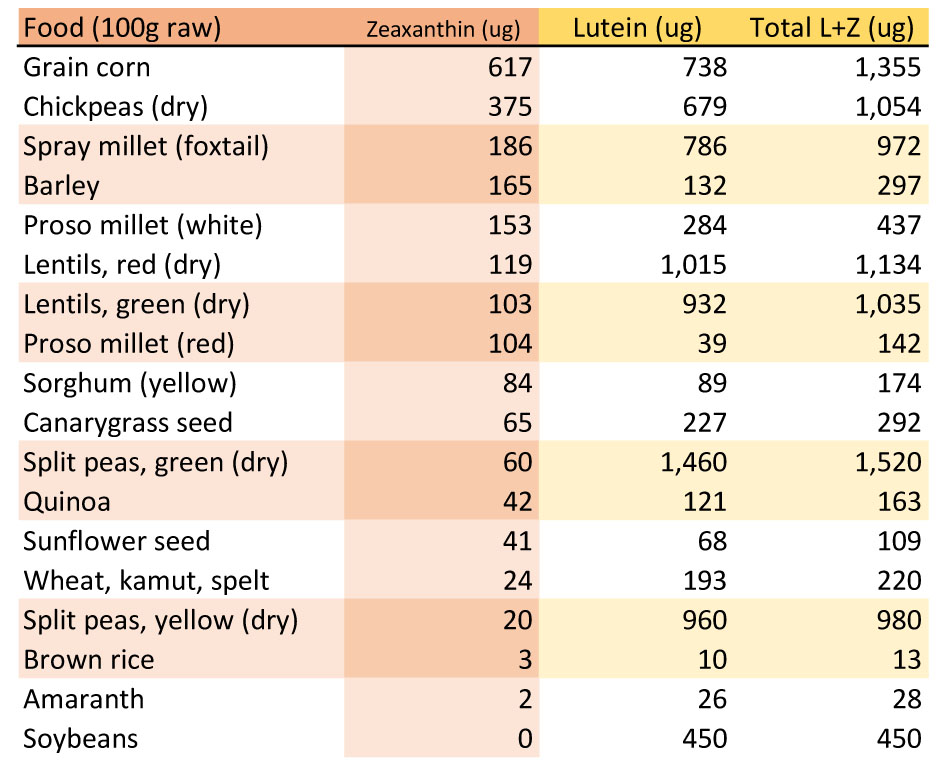 | Food (100g raw) | Zeaxanthin (ug) | Lutein (ug) | Total L+Z (ug) |
|---|---|---|---|
| Grain corn | 617 | 738 | 1,355 |
| Chickpeas (dry) | 375 | 679 | 1,054 |
| Spray millet (foxtail) | 186 | 786 | 972 |
| Barley | 165 | 132 | 297 |
| Proso millet (white) | 153 | 284 | 437 |
| Lentils, red (dry) | 119 | 1,015 | 1,134 |
| Lentils, green (dry) | 103 | 932 | 1,035 |
| Proso millet (red) | 104 | 39 | 142 |
| Sorghum (yellow) | 84 | 89 | 174 |
| Canarygrass seed | 65 | 227 | 292 |
| Split peas, green (dry) | 60 | 1,460 | 1,520 |
| Quinoa | 42 | 121 | 163 |
| Sunflower seed | 41 | 68 | 109 |
| Wheat, kamut, spelt | 24 | 193 | 220 |
| Split peas, yellow (dry) | 20 | 960 | 980 |
| Brown rice | 3 | 10 | 13 |
| Amaranth | 2 | 26 | 28 |
| Soybeans | 0 | 450 | 450 |